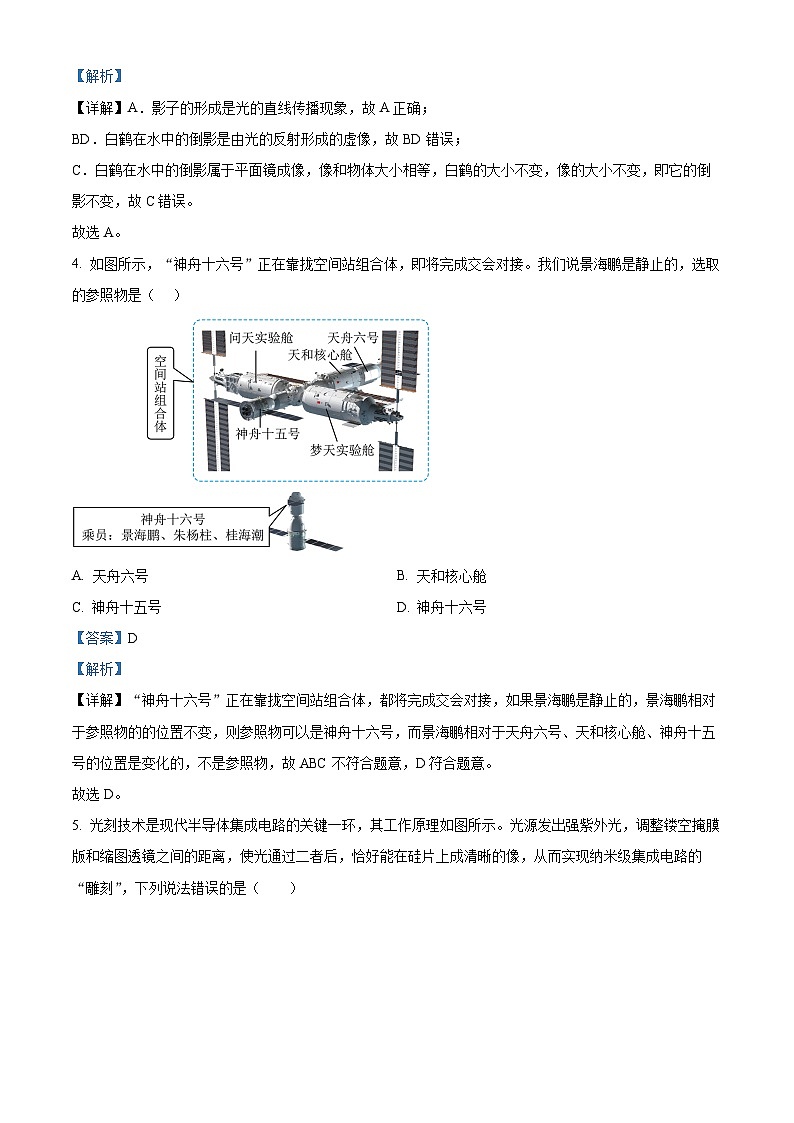 【解析】

【详解】A．影子的形成是光的直线传播现象，故 A 正确；

BD．白鹤在水中的倒影是由光的反射形成的虚像，故 BD 错误；

C．白鹤在水中的倒影属于平面镜成像，像和物体大小相等，白鹤的大小不变，像的大小不变，即它的倒影不变，故 C 错误。

故选 A。

4. 如图所示，“神舟十六号”正在靠拢空间站组合体，即将完成交会对接。我们说景海鹏是静止的，选取的参照物是（　）

空间站组合体

问天实验舱

天舟六号

天和核心舱

神舟十五号

梦天实验舱

神舟十六号
乘员：景海鹏、朱杨柱、桂海潮

A. 天舟六号

B. 天和核心舱

C. 神舟十五号

D. 神舟十六号

【答案】D

【解析】

【详解】“神舟十六号”正在靠拢空间站组合体，都将完成交会对接，如果景海鹏是静止的，景海鹏相对于参照物的的位置不变，则参照物可以是神舟十六号，而景海鹏相对于天舟六号、天和核心舱、神舟十五号的位置是变化的，不是参照物，故 ABC 不符合题意，D 符合题意。

故选 D。

5. 光刻技术是现代半导体集成电路的关键一环，其工作原理如图所示。光源发出强紫外光，调整镂空掩膜版和缩图透镜之间的距离，使光通过二者后，恰好能在硅片上成清晰的像，从而实现纳米级集成电路的“雕刻”，下列说法错误的是（　　）